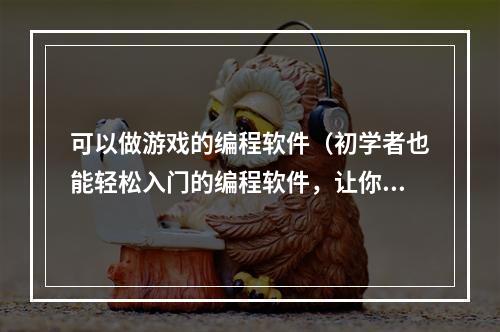 可以做游戏的编程软件（初学者也能轻松入门的编程软件，让你...